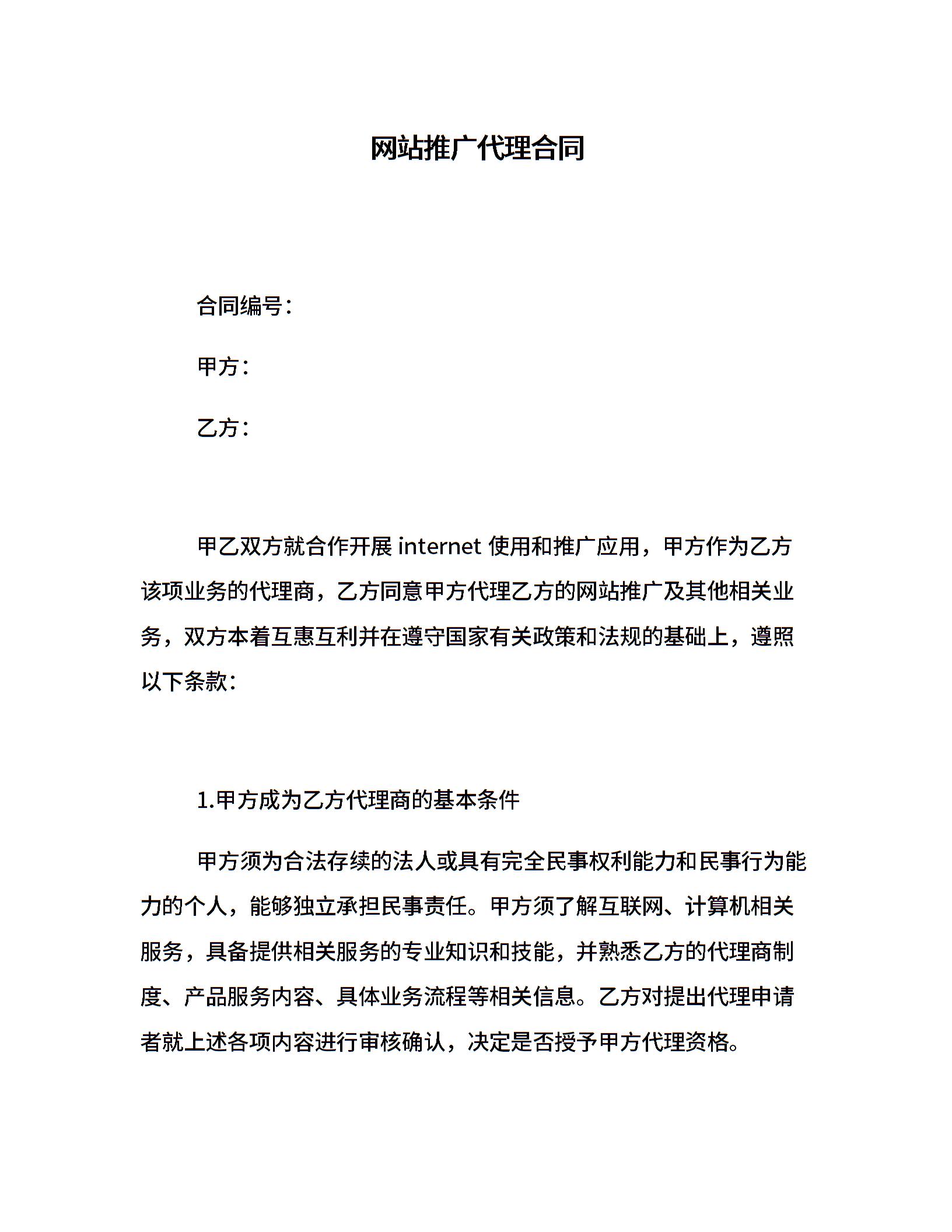 网站推广代理合同

合同编号：

甲方：

乙方：

甲乙双方就合作开展 internet 使用和推广应用，甲方作为乙方该项业务的代理商，乙方同意甲方代理乙方的网站推广及其他相关业务，双方本着互惠互利并在遵守国家有关政策和法规的基础上，遵照以下条款：

1.甲方成为乙方代理商的基本条件

甲方须为合法存续的法人或具有完全民事权利能力和民事行为能力的个人，能够独立承担民事责任。甲方须了解互联网、计算机相关服务，具备提供相关服务的专业知识和技能，并熟悉乙方的代理商制度、产品服务内容、具体业务流程等相关信息。乙方对提出代理申请者就上述各项内容进行审核确认，决定是否授予甲方代理资格。